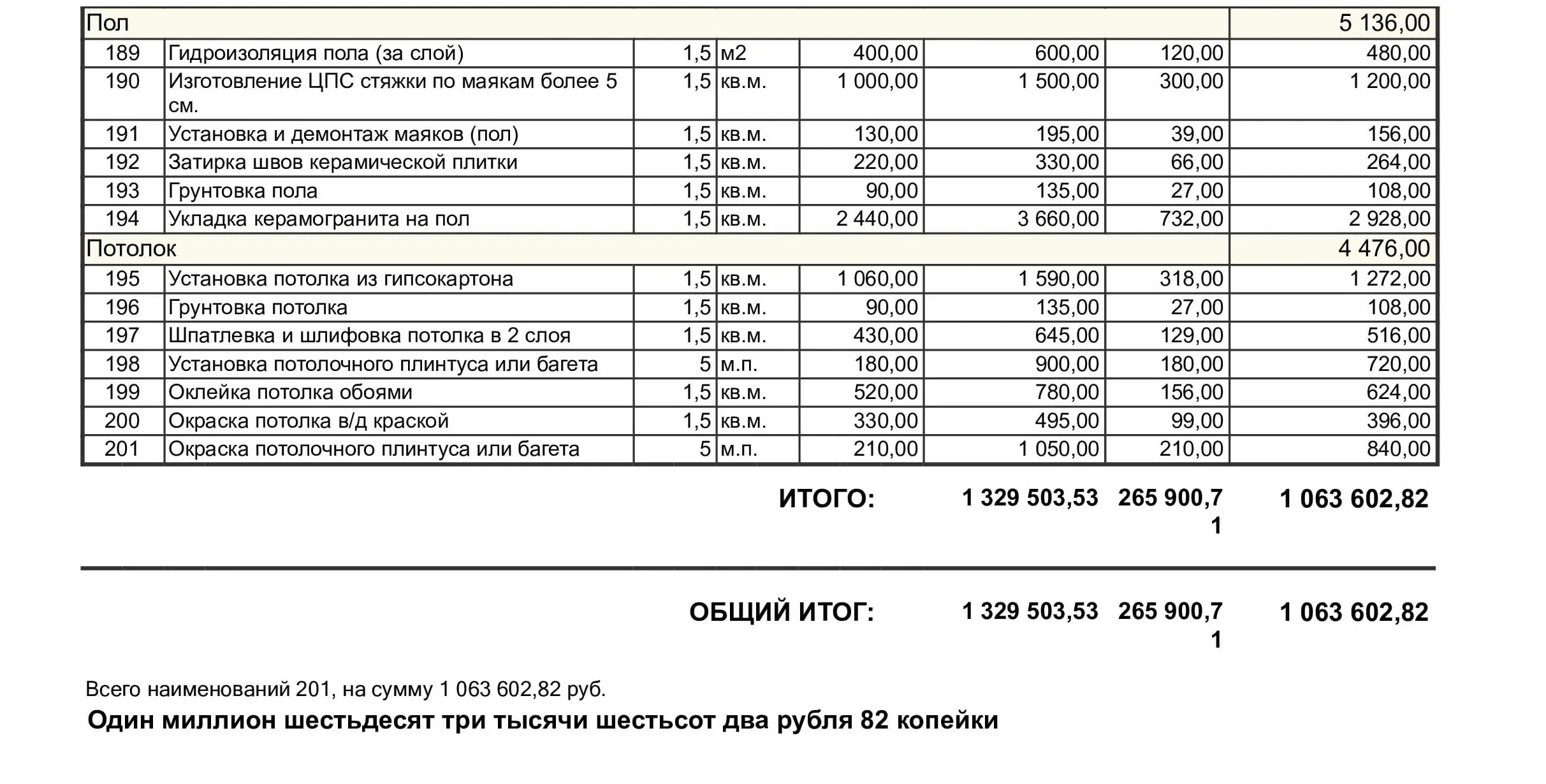 | Пол | | | | | | | 5 136,00 |
|---|---|---|---|---|---|---|---|
| 189 | Гидроизоляция пола (за слой) | 1,5 | м2 | 400,00 | 600,00 | 120,00 | 480,00 |
| 190 | Изготовление ЦПС стяжки по маякам более 5 см. | 1,5 | кв.м. | 1 000,00 | 1 500,00 | 300,00 | 1 200,00 |
| 191 | Установка и демонтаж маяков (пол) | 1,5 | кв.м. | 130,00 | 195,00 | 39,00 | 156,00 |
| 192 | Затирка швов керамической плитки | 1,5 | кв.м. | 220,00 | 330,00 | 66,00 | 264,00 |
| 193 | Грунтовка пола | 1,5 | кв.м. | 90,00 | 135,00 | 27,00 | 108,00 |
| 194 | Укладка керамогранита на пол | 1,5 | кв.м. | 2 440,00 | 3 660,00 | 732,00 | 2 928,00 |
| Потолок | | | | | | | 4 476,00 |
| 195 | Установка потолка из гипсокартона | 1,5 | кв.м. | 1 060,00 | 1 590,00 | 318,00 | 1 272,00 |
| 196 | Грунтовка потолка | 1,5 | кв.м. | 90,00 | 135,00 | 27,00 | 108,00 |
| 197 | Шпатлевка и шлифовка потолка в 2 слоя | 1,5 | кв.м. | 430,00 | 645,00 | 129,00 | 516,00 |
| 198 | Установка потолочного плинтуса или багета | 5 | м.п. | 180,00 | 900,00 | 180,00 | 720,00 |
| 199 | Оклейка потолка обоями | 1,5 | кв.м. | 520,00 | 780,00 | 156,00 | 624,00 |
| 200 | Окраска потолка в/д краской | 1,5 | кв.м. | 330,00 | 495,00 | 99,00 | 396,00 |
| 201 | Окраска потолочного плинтуса или багета | 5 | м.п. | 210,00 | 1 050,00 | 210,00 | 840,00 |

ИТОГО: 1 329 503,53 265 900,71 1 063 602,82

ОБЩИЙ ИТОГ: 1 329 503,53 265 900,71 1 063 602,82

Всего наименований 201, на сумму 1 063 602,82 руб.
Один миллион шестьдесят три тысячи шестьсот два рубля 82 копейки